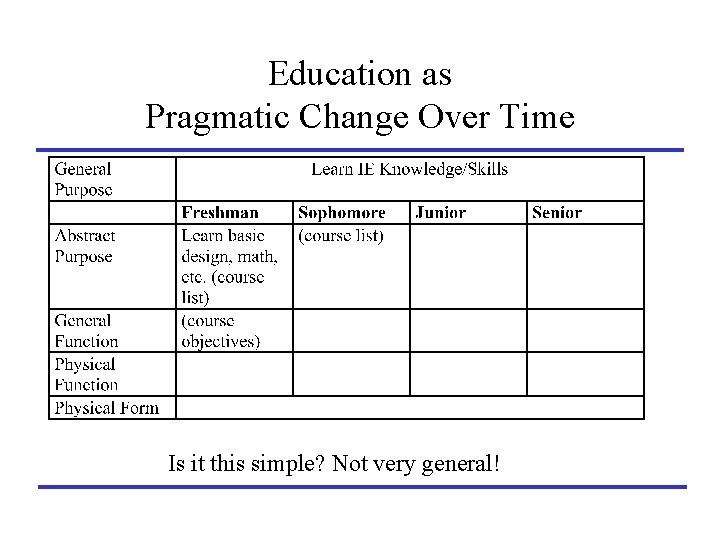 Education as
Pragmatic Change Over Time

| General Purpose | Learn IE Knowledge/Skills | | | |
|---|---|---|---|---|
| | **Freshman** | **Sophomore** | **Junior** | **Senior** |
| Abstract Purpose | Learn basic design, math, etc. (course list) | (course list) | | |
| General Function | (course objectives) | | | |
| Physical Function | | | | |
| Physical Form | | | | |

Is it this simple? Not very general!